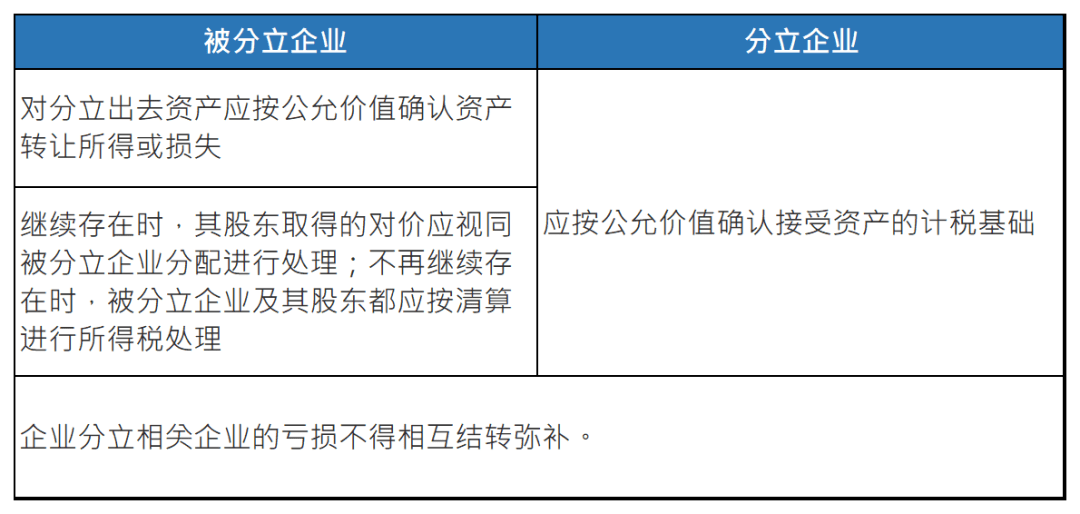 | 被分立企业 | 分立企业 |
|---|---|
| 对分立出去资产应按公允价值确认资产转让所得或损失 | 应按公允价值确认接受资产的计税基础 |
| 继续存在时，其股东取得的对价应视同被分立企业分配进行处理；不再继续存在时，被分立企业及其股东都应按清算进行所得税处理 | |
| 企业分立相关企业的亏损不得相互结转弥补。 | |